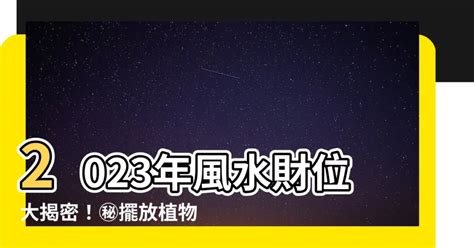 2023年風水財位大揭密！㊙擺放植物